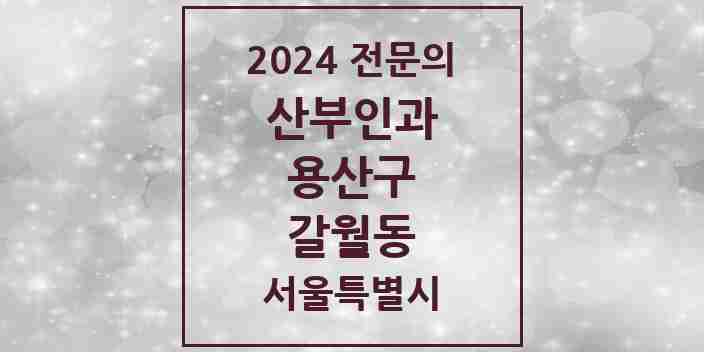 2024 전문의
산부인과
용산구
갈월동
서울특별시